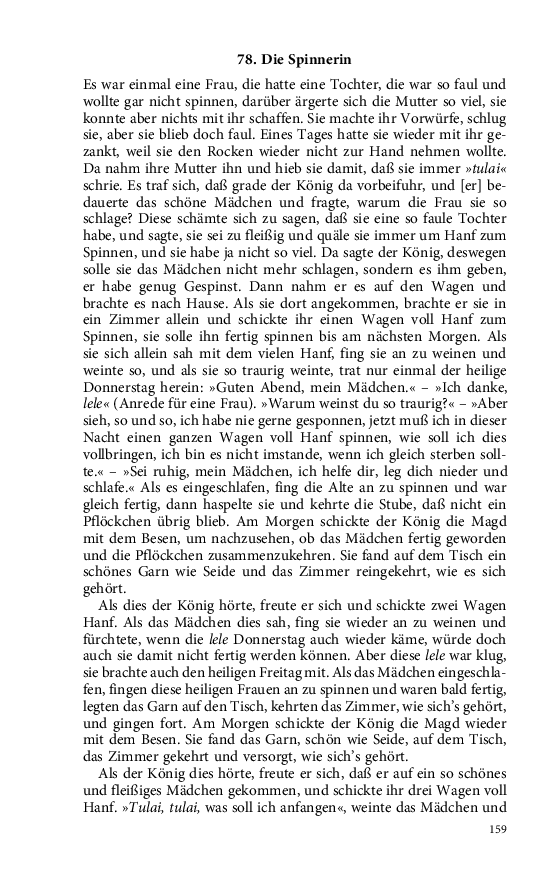 78. Die Spinnerin

Es war einmal eine Frau, die hatte eine Tochter, die war so faul und wollte gar nicht spinnen, darüber ärgerte sich die Mutter so viel, sie konnte aber nichts mit ihr schaffen. Sie machte ihr Vorwürfe, schlug sie, aber sie blieb doch faul. Eines Tages hatte sie wieder mit ihr gezankt, weil sie den Rocken wieder nicht zur Hand nehmen wollte. Da nahm ihre Mutter ihn und hieb sie damit, daß sie immer »tulai« schrie. Es traf sich, daß grade der König da vorbeifuhr, und [er] bedauerte das schöne Mädchen und fragte, warum die Frau sie so schlage? Diese schämte sich zu sagen, daß sie eine so faule Tochter habe, und sagte, sie sei zu fleißig und quäle sie immer um Hanf zum Spinnen, und sie habe ja nicht so viel. Da sagte der König, deswegen solle sie das Mädchen nicht mehr schlagen, sondern es ihm geben, er habe genug Gespinst. Dann nahm er es auf den Wagen und brachte es nach Hause. Als sie dort angekommen, brachte er sie in ein Zimmer allein und schickte ihr einen Wagen voll Hanf zum Spinnen, sie solle ihn fertig spinnen bis am nächsten Morgen. Als sie sich allein sah mit dem vielen Hanf, fing sie an zu weinen und weinte so, und als sie so traurig weinte, trat nur einmal der heilige Donnerstag herein: »Guten Abend, mein Mädchen.« – »Ich danke, lele« (Anrede für eine Frau). »Warum weinst du so traurig?« – »Aber sieh, so und so, ich habe nie gerne gesponnen, jetzt muß ich in dieser Nacht einen ganzen Wagen voll Hanf spinnen, wie soll ich dies vollbringen, ich bin es nicht imstande, wenn ich gleich sterben sollte.« – »Sei ruhig, mein Mädchen, ich helfe dir, leg dich nieder und schlafe.« Als es eingeschlafen, fing die Alte an zu spinnen und war gleich fertig, dann haspelte sie und kehrte die Stube, daß nicht ein Pflöckchen übrig blieb. Am Morgen schickte der König die Magd mit dem Besen, um nachzusehen, ob das Mädchen fertig geworden und die Pflöckchen zusammenzukehren. Sie fand auf dem Tisch ein schönes Garn wie Seide und das Zimmer reingekehrt, wie es sich gehört.

Als dies der König hörte, freute er sich und schickte zwei Wagen Hanf. Als das Mädchen dies sah, fing sie wieder an zu weinen und fürchtete, wenn die lele Donnerstag auch wieder käme, würde doch auch sie damit nicht fertig werden können. Aber diese lele war klug, sie brachte auch den heiligen Freitag mit. Als das Mädchen eingeschlafen, fingen diese heiligen Frauen an zu spinnen und waren bald fertig, legten das Garn auf den Tisch, kehrten das Zimmer, wie sich's gehört, und gingen fort. Am Morgen schickte der König die Magd wieder mit dem Besen. Sie fand das Garn, schön wie Seide, auf dem Tisch, das Zimmer gekehrt und versorgt, wie sich's gehört.

Als der König dies hörte, freute er sich, daß er auf ein so schönes und fleißiges Mädchen gekommen, und schickte ihr drei Wagen voll Hanf. »Tulai, tulai, was soll ich anfangen«, weinte das Mädchen und

159